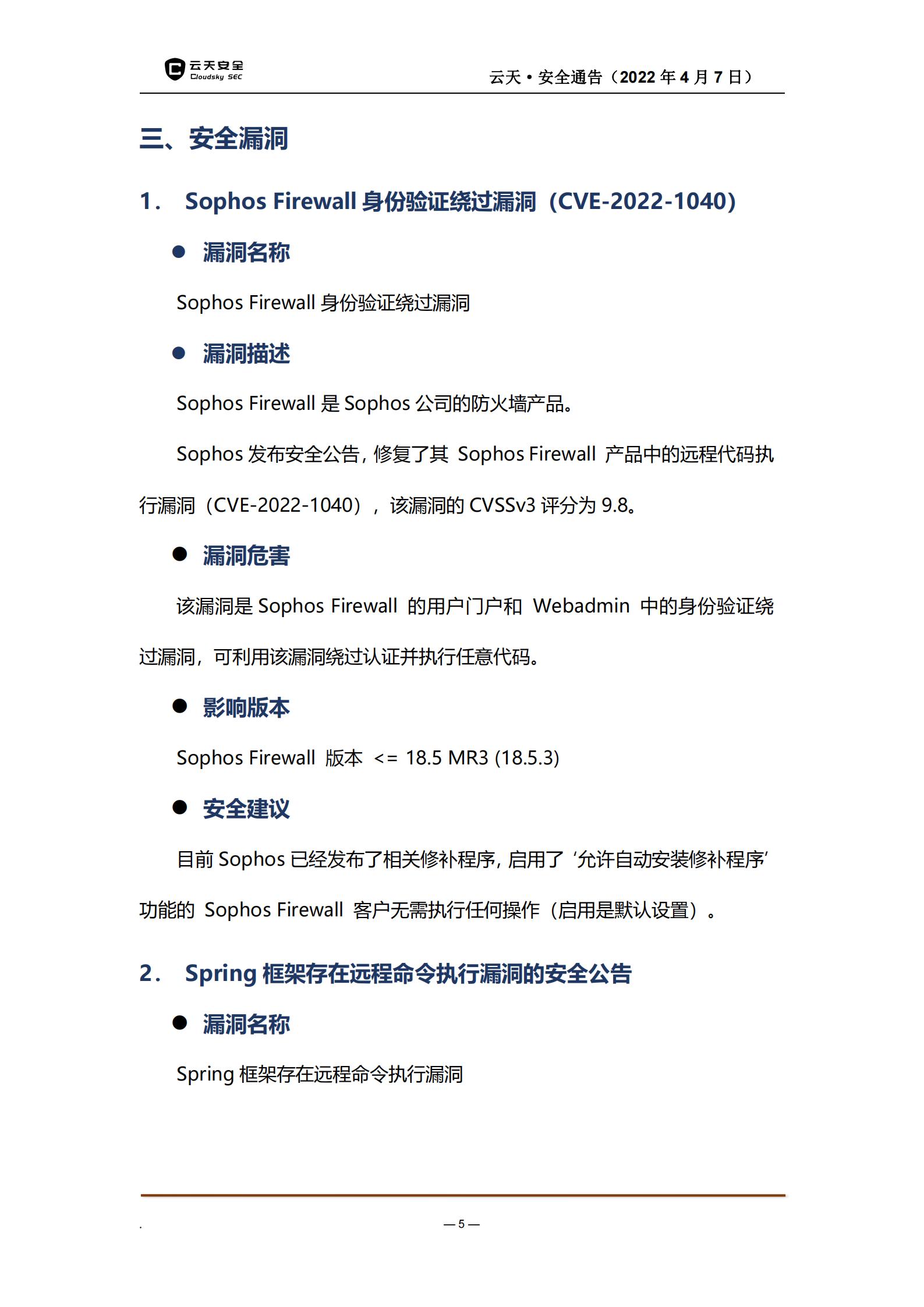 云天安全
Cloudsky SEC

云天 • 安全通告（2022 年 4 月 7 日）

三、安全漏洞

1. Sophos Firewall 身份验证绕过漏洞（CVE-2022-1040）

● 漏洞名称

Sophos Firewall 身份验证绕过漏洞

● 漏洞描述

Sophos Firewall 是 Sophos 公司的防火墙产品。

Sophos 发布安全公告，修复了其 Sophos Firewall 产品中的远程代码执行漏洞（CVE-2022-1040），该漏洞的 CVSSv3 评分为 9.8。

● 漏洞危害

该漏洞是 Sophos Firewall 的用户门户和 Webadmin 中的身份验证绕过漏洞，可利用该漏洞绕过认证并执行任意代码。

● 影响版本

Sophos Firewall 版本 <= 18.5 MR3 (18.5.3)

● 安全建议

目前 Sophos 已经发布了相关修补程序，启用了‘允许自动安装修补程序’功能的 Sophos Firewall 客户无需执行任何操作（启用是默认设置）。

2. Spring 框架存在远程命令执行漏洞的安全公告

● 漏洞名称

Spring 框架存在远程命令执行漏洞

.

— 5 —